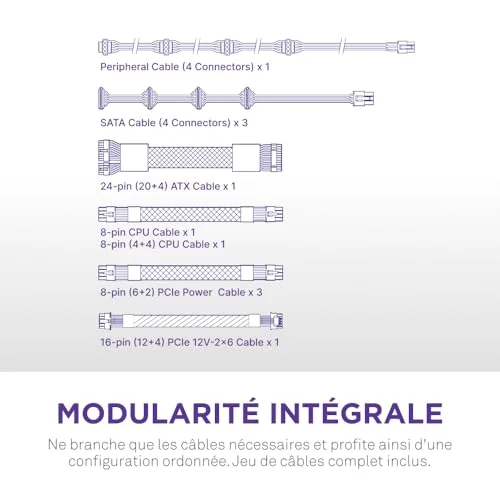 Peripheral Cable (4 Connectors) x 1

SATA Cable (4 Connectors) x 3

24-pin (20+4) ATX Cable x 1

8-pin CPU Cable x 1
8-pin (4+4) CPU Cable x 1

8-pin (6+2) PCIe Power Cable x 3

16-pin (12+4) PCIe 12V-2×6 Cable x 1

MODULARITÉ INTÉGRALE

Ne branche que les câbles nécessaires et profite ainsi d'une configuration ordonnée. Jeu de câbles complet inclus.